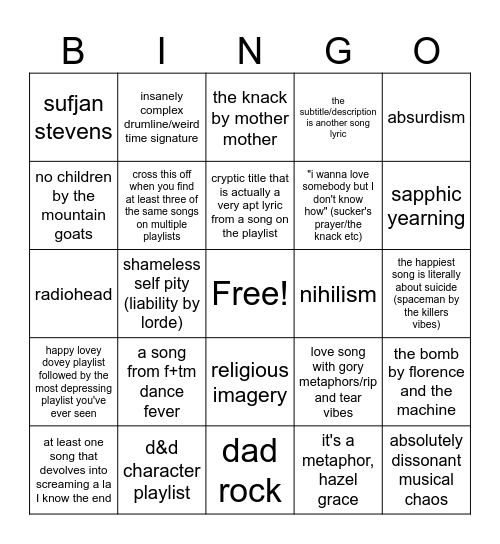 | B | I | N | G | O |
|---|---|---|---|---|
| sufjan stevens | insanely complex drumline/weird time signature | the knack by mother mother | the subtitle/description is another song lyric | absurdism |
| no children by the mountain goats | cross this off when you find at least three of the same songs on multiple playlists | cryptic title that is actually a very apt lyric from a song on the playlist | "i wanna love somebody but I don't know how" (sucker's prayer/the knack etc) | sapphic yearning |
| radiohead | shameless self pity (liability by lorde) | Free! | nihilism | the happiest song is literally about suicide (spaceman by the killers vibes) |
| happy lovey dovey playlist followed by the most depressing playlist you've ever seen | a song from f+tm dance fever | religious imagery | love song with gory metaphors/rip and tear vibes | the bomb by florence and the machine |
| at least one song that devolves into screaming a la I know the end | d&d character playlist | dad rock | it's a metaphor, hazel grace | absolutely dissonant musical chaos |